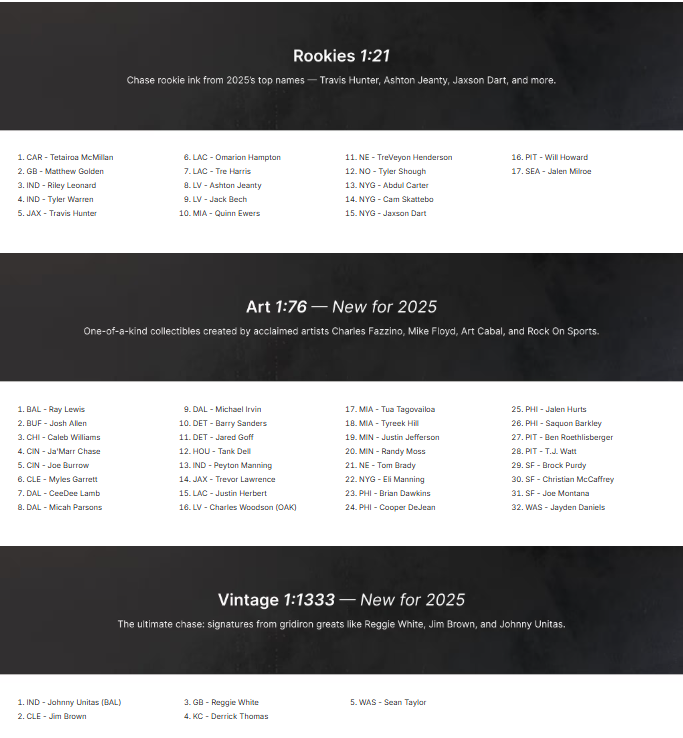 Rookies 1:21

Chase rookie ink from 2025's top names — Travis Hunter, Ashton Jeanty, Jaxson Dart, and more.

1. CAR - Tetairoa McMillan
2. GB - Matthew Golden
3. IND - Riley Leonard
4. IND - Tyler Warren
5. JAX - Travis Hunter

6. LAC - Omarion Hampton
7. LAC - Tre Harris
8. LV - Ashton Jeanty
9. LV - Jack Bech
10. MIA - Quinn Ewers

11. NE - TreVeyon Henderson
12. NO - Tyler Shough
13. NYG - Abdul Carter
14. NYG - Cam Skattebo
15. NYG - Jaxson Dart

16. PIT - Will Howard
17. SEA - Jalen Milroe

Art 1:76 — New for 2025

One-of-a-kind collectibles created by acclaimed artists Charles Fazzino, Mike Floyd, Art Cabal, and Rock On Sports.

1. BAL - Ray Lewis
2. BUF - Josh Allen
3. CHI - Caleb Williams
4. CIN - Ja'Marr Chase
5. CIN - Joe Burrow
6. CLE - Myles Garrett
7. DAL - CeeDee Lamb
8. DAL - Micah Parsons

9. DAL - Michael Irvin
10. DET - Barry Sanders
11. DET - Jared Goff
12. HOU - Tank Dell
13. IND - Peyton Manning
14. JAX - Trevor Lawrence
15. LAC - Justin Herbert
16. LV - Charles Woodson (OAK)

17. MIA - Tua Tagovailoa
18. MIA - Tyreek Hill
19. MIN - Justin Jefferson
20. MIN - Randy Moss
21. NE - Tom Brady
22. NYG - Eli Manning
23. PHI - Brian Dawkins
24. PHI - Cooper DeJean

25. PHI - Jalen Hurts
26. PHI - Saquon Barkley
27. PIT - Ben Roethlisberger
28. PIT - T.J. Watt
29. SF - Brock Purdy
30. SF - Christian McCaffrey
31. SF - Joe Montana
32. WAS - Jayden Daniels

Vintage 1:1333 — New for 2025

The ultimate chase: signatures from gridiron greats like Reggie White, Jim Brown, and Johnny Unitas.

1. IND - Johnny Unitas (BAL)
2. CLE - Jim Brown

3. GB - Reggie White
4. KC - Derrick Thomas

5. WAS - Sean Taylor